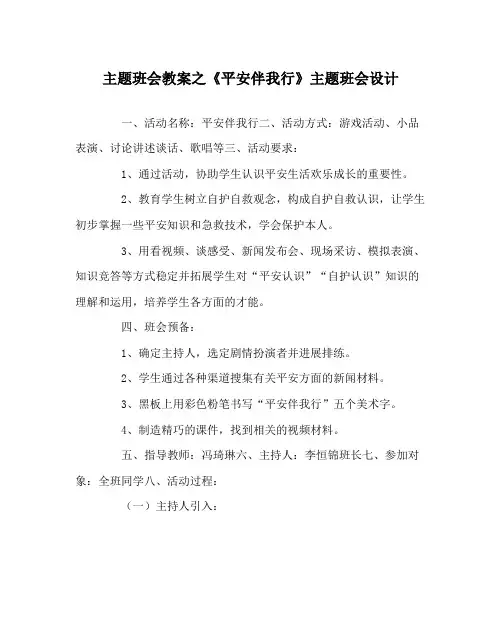 主题班会教案之《平安伴我行》主题班会设计

一、活动名称：平安伴我行二、活动方式：游戏活动、小品表演、讨论讲述谈话、歌唱等三、活动要求：

1、通过活动，协助学生认识平安生活欢乐成长的重要性。

2、教育学生树立自护自救观念，构成自护自救认识，让学生初步掌握一些平安知识和急救技术，学会保护本人。

3、用看视频、谈感受、新闻发布会、现场采访、模拟表演、知识竞答等方式稳定并拓展学生对“平安认识”“自护认识”知识的理解和运用，培养学生各方面的才能。

四、班会预备：

1、确定主持人，选定剧情扮演者并进展排练。

2、学生通过各种渠道搜集有关平安方面的新闻材料。

3、黑板上用彩色粉笔书写“平安伴我行”五个美术字。

4、制造精巧的课件，找到相关的视频材料。

五、指导教师：冯琦琳六、主持人：李恒锦班长七、参加对象：全班同学八、活动过程：

（一）主持人引入：